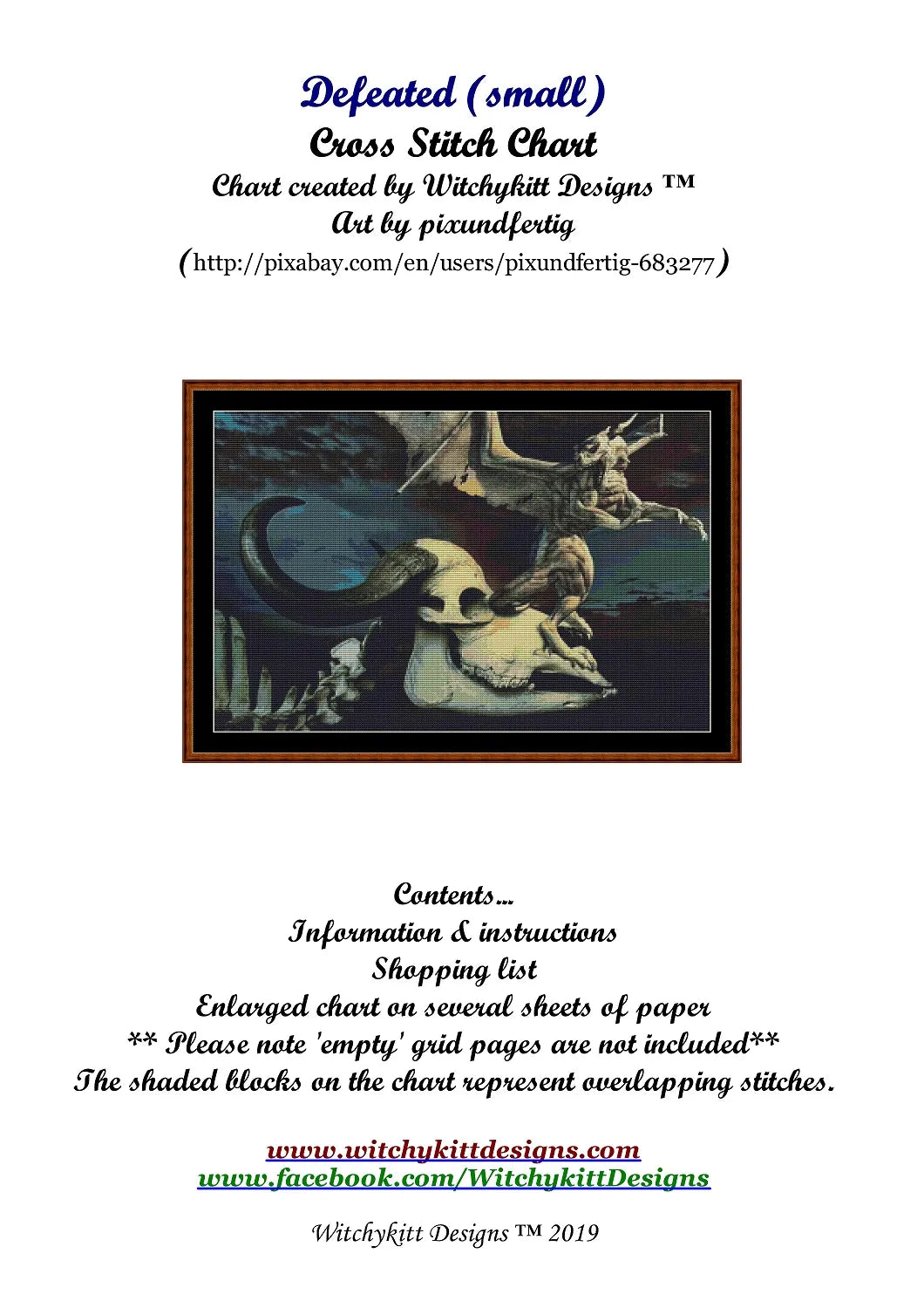 Defeated (small)
Cross Stitch Chart
Chart created by Witchykitt Designs ™
Art by pixundfertig
(http://pixabay.com/en/users/pixundfertig-683277)

Contents...
Information & instructions
Shopping list
Enlarged chart on several sheets of paper
** Please note 'empty' grid pages are not included**
The shaded blocks on the chart represent overlapping stitches.

www.witchykittdesigns.com
www.facebook.com/WitchykittDesigns

Witchykitt Designs ™ 2019